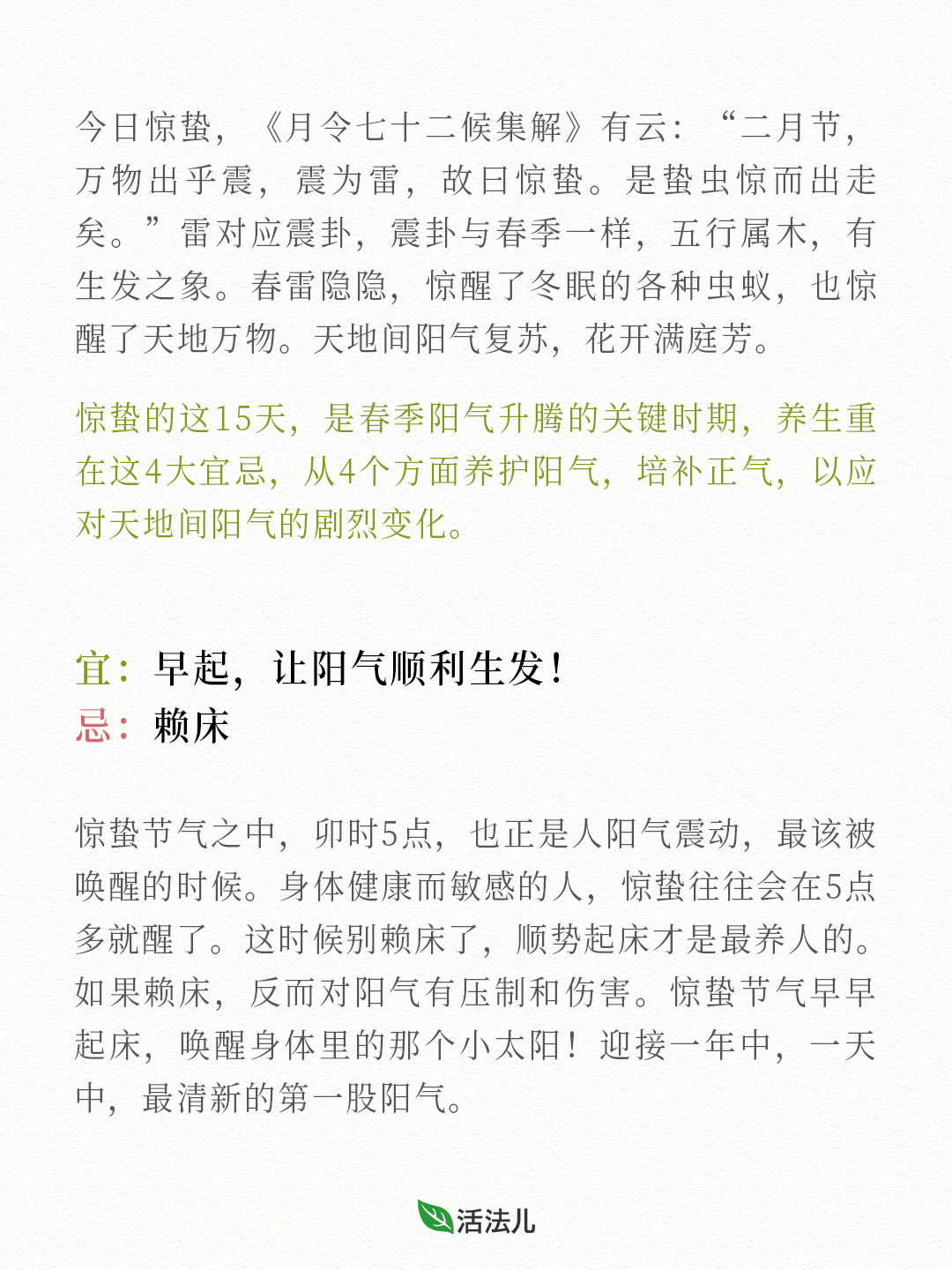 今日惊蛰，《月令七十二候集解》有云：“二月节，万物出乎震，震为雷，故曰惊蛰。是蛰虫惊而出走矣。”雷对应震卦，震卦与春季一样，五行属木，有生发之象。春雷隐隐，惊醒了冬眠的各种虫蚁，也惊醒了天地万物。天地间阳气复苏，花开满庭芳。

惊蛰的这15天，是春季阳气升腾的关键时期，养生重在这4大宜忌，从4个方面养护阳气，培补正气，以应对天地间阳气的剧烈变化。

宜：早起，让阳气顺利生发！
忌：赖床

惊蛰节气之中，卯时5点，也正是人阳气震动，最该被唤醒的时候。身体健康而敏感的人，惊蛰往往会在5点多就醒了。这时候别赖床了，顺势起床才是最养人的。如果赖床，反而对阳气有压制和伤害。惊蛰节气早早起床，唤醒身体里的那个小太阳！迎接一年中，一天中，最清新的第一股阳气。

活法儿